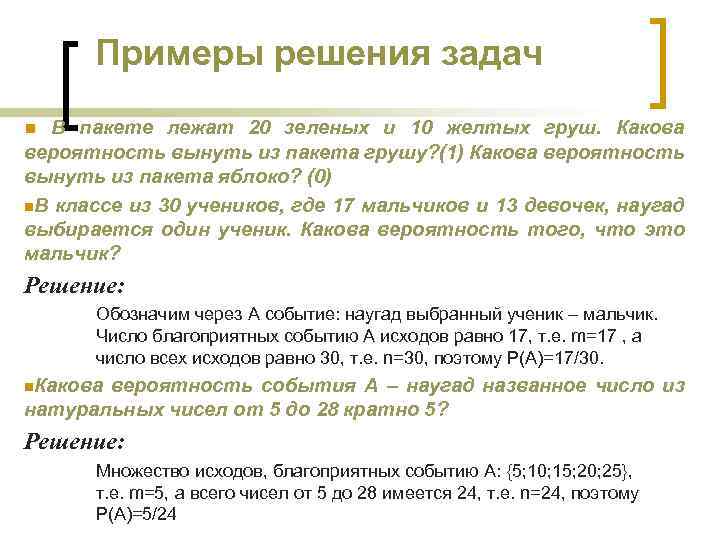 Примеры решения задач

В пакете лежат 20 зеленых и 10 желтых груш. Какова вероятность вынуть из пакета грушу?(1) Какова вероятность вынуть из пакета яблоко? (0)

В классе из 30 учеников, где 17 мальчиков и 13 девочек, наугад выбирается один ученик. Какова вероятность того, что это мальчик?

Решение:

Обозначим через А событие: наугад выбранный ученик – мальчик. Число благоприятных событию А исходов равно 17, т.е. m=17 , а число всех исходов равно 30, т.е. n=30, поэтому Р(А)=17/30.

Какова вероятность события А – наугад названное число из натуральных чисел от 5 до 28 кратно 5?

Решение:

Множество исходов, благоприятных событию А: {5;10;15;20;25}, т.е. m=5, а всего чисел от 5 до 28 имеется 24, т.е. n=24, поэтому Р(А)=5/24